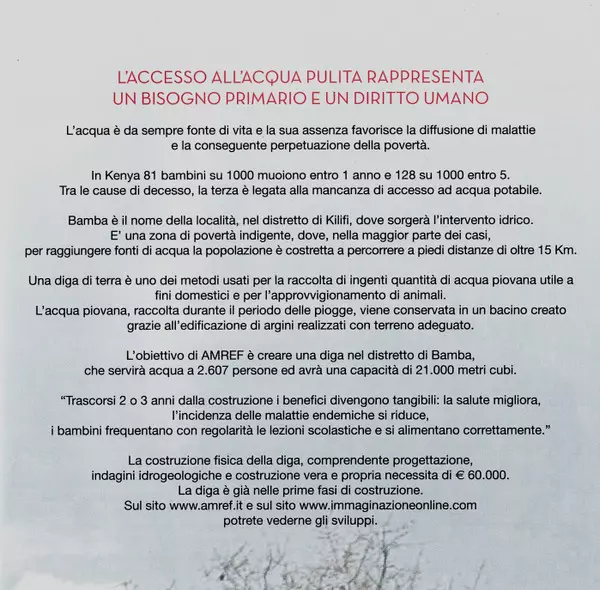 L'ACCESSO ALL'ACQUA PULITA RAPPRESENTA UN BISOGNO PRIMARIO E UN DIRITTO UMANO

L'acqua è da sempre fonte di vita e la sua assenza favorisce la diffusione di malattie e la conseguente perpetuazione della povertà.

In Kenya 81 bambini su 1000 muoiono entro 1 anno e 128 su 1000 entro 5. Tra le cause di decesso, la terza è legata alla mancanza di accesso ad acqua potabile.

Bamba è il nome della località, nel distretto di Kilifi, dove sorgerà l'intervento idrico. E' una zona di povertà indigente, dove, nella maggior parte dei casi, per raggiungere fonti di acqua la popolazione è costretta a percorrere a piedi distanze di oltre 15 Km.

Una diga di terra è uno dei metodi usati per la raccolta di ingenti quantità di acqua piovana utile a fini domestici e per l'approvvigionamento di animali.
L'acqua piovana, raccolta durante il periodo delle piogge, viene conservata in un bacino creato grazie all'edificazione di argini realizzati con terreno adeguato.

L'obiettivo di AMREF è creare una diga nel distretto di Bamba, che servirà acqua a 2.607 persone ed avrà una capacità di 21.000 metri cubi.

"Trascorsi 2 o 3 anni dalla costruzione i benefici divengono tangibili: la salute migliora, l'incidenza delle malattie endemiche si riduce, i bambini frequentano con regolarità le lezioni scolastiche e si alimentano correttamente."

La costruzione fisica della diga, comprendente progettazione, indagini idrogeologiche e costruzione vera e propria necessita di € 60.000.
La diga è già nelle prime fasi di costruzione.
Sul sito www.amref.it e sul sito www.immaginazioneonline.com potrete vederne gli sviluppi.